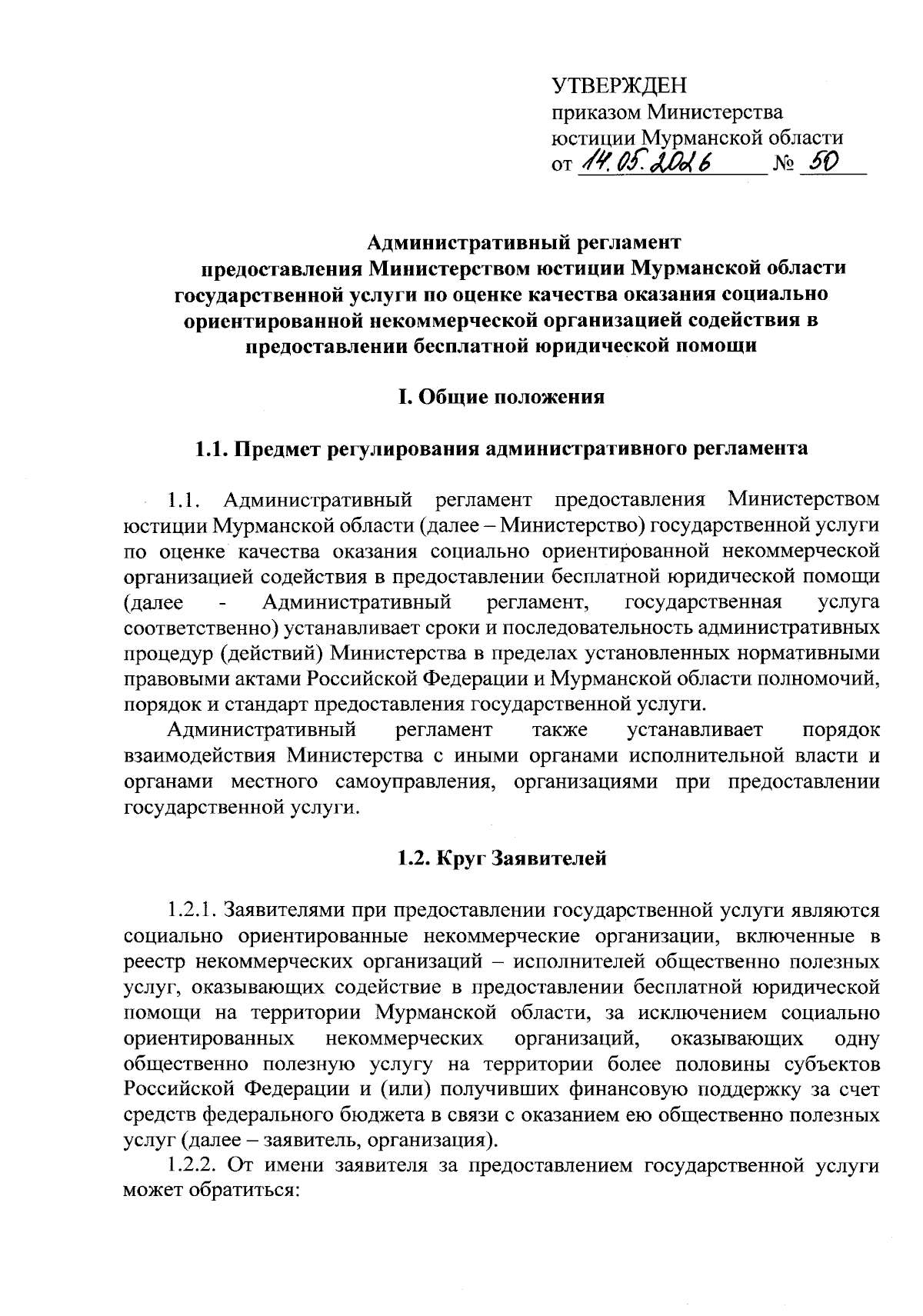 УТВЕРЖДЕН
приказом Министерства
юстиции Мурманской области
от 14.05.2026 № 50

Административный регламент
предоставления Министерством юстиции Мурманской области государственной услуги по оценке качества оказания социально ориентированной некоммерческой организацией содействия в предоставлении бесплатной юридической помощи

I. Общие положения

1.1. Предмет регулирования административного регламента

1.1. Административный регламент предоставления Министерством юстиции Мурманской области (далее – Министерство) государственной услуги по оценке качества оказания социально ориентированной некоммерческой организацией содействия в предоставлении бесплатной юридической помощи (далее - Административный регламент, государственная услуга соответственно) устанавливает сроки и последовательность административных процедур (действий) Министерства в пределах установленных нормативными правовыми актами Российской Федерации и Мурманской области полномочий, порядок и стандарт предоставления государственной услуги.

Административный регламент также устанавливает порядок взаимодействия Министерства с иными органами исполнительной власти и органами местного самоуправления, организациями при предоставлении государственной услуги.

1.2. Круг Заявителей

1.2.1. Заявителями при предоставлении государственной услуги являются социально ориентированные некоммерческие организации, включенные в реестр некоммерческих организаций – исполнителей общественно полезных услуг, оказывающих содействие в предоставлении бесплатной юридической помощи на территории Мурманской области, за исключением социально ориентированных некоммерческих организаций, оказывающих одну общественно полезную услугу на территории более половины субъектов Российской Федерации и (или) получивших финансовую поддержку за счет средств федерального бюджета в связи с оказанием ею общественно полезных услуг (далее – заявитель, организация).

1.2.2. От имени заявителя за предоставлением государственной услуги может обратиться: